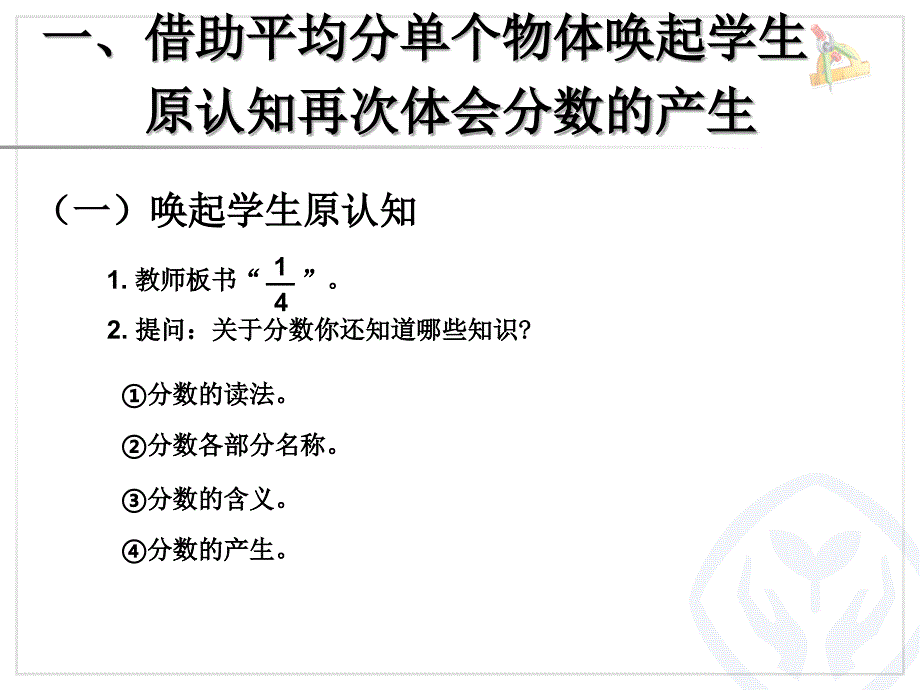 一、借助平均分单个物体唤起学生原认知再次体会分数的产生

（一）唤起学生原认知

1. 教师板书“$\frac{1}{4}$”。

2. 提问：关于分数你还知道哪些知识?

①分数的读法。

②分数各部分名称。

③分数的含义。

④分数的产生。